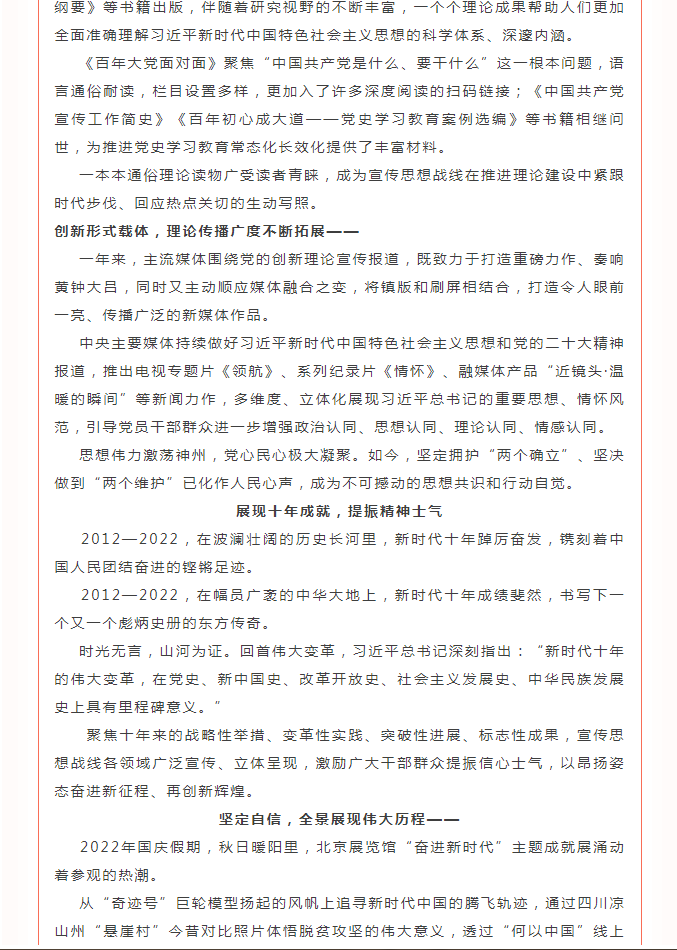 纲要》等书籍出版，伴随着研究视野的不断丰富，一个个理论成果帮助人们更加全面准确理解习近平新时代中国特色社会主义思想的科学体系、深邃内涵。

《百年大党面对面》聚焦“中国共产党是什么、要干什么”这一根本问题，语言通俗耐读，栏目设置多样，更加入了许多深度阅读的扫码链接；《中国共产党宣传工作简史》《百年初心成大道——党史学习教育案例选编》等书籍相继问世，为推进党史学习教育常态化长效化提供了丰富材料。

一本本通俗理论读物广受读者青睐，成为宣传思想战线在推进理论建设中紧跟时代步伐、回应热点关切的生动写照。

创新形式载体，理论传播广度不断拓展——

一年来，主流媒体围绕党的创新理论宣传报道，既致力于打造重磅力作、奏响黄钟大吕，同时又主动顺应媒体融合之变，将镇版和刷屏相结合，打造令人眼前一亮、传播广泛的新媒体作品。

中央主要媒体持续做好习近平新时代中国特色社会主义思想和党的二十大精神报道，推出电视专题片《领航》、系列纪录片《情怀》、融媒体产品“近镜头·温暖的瞬间”等新闻力作，多维度、立体化展现习近平总书记的重要思想、情怀风范，引导党员干部群众进一步增强政治认同、思想认同、理论认同、情感认同。

思想伟力激荡神州，党心民心极大凝聚。如今，坚定拥护“两个确立”、坚决做到“两个维护”已化作人民心声，成为不可撼动的思想共识和行动自觉。

展现十年成就，提振精神士气

2012—2022，在波澜壮阔的历史长河里，新时代十年踔厉奋发，镌刻着中国人民团结奋进的铿锵足迹。

2012—2022，在幅员广袤的中华大地上，新时代十年成绩斐然，书写下一个又一个彪炳史册的东方传奇。

时光无言，山河为证。回首伟大变革，习近平总书记深刻指出：“新时代十年的伟大变革，在党史、新中国史、改革开放史、社会主义发展史、中华民族发展史上具有里程碑意义。”

聚焦十年来的战略性举措、变革性实践、突破性进展、标志性成果，宣传思想战线各领域广泛宣传、立体呈现，激励广大干部群众提振信心士气，以昂扬姿态奋进新征程、再创新辉煌。

坚定自信，全景展现伟大历程——

2022年国庆假期，秋日暖阳里，北京展览馆“奋进新时代”主题成就展涌动着参观的热潮。

从“奇迹号”巨轮模型扬起的风帆上追寻新时代中国的腾飞轨迹，通过四川凉山州“悬崖村”今昔对比照片体悟脱贫攻坚的伟大意义，透过“何以中国”线上